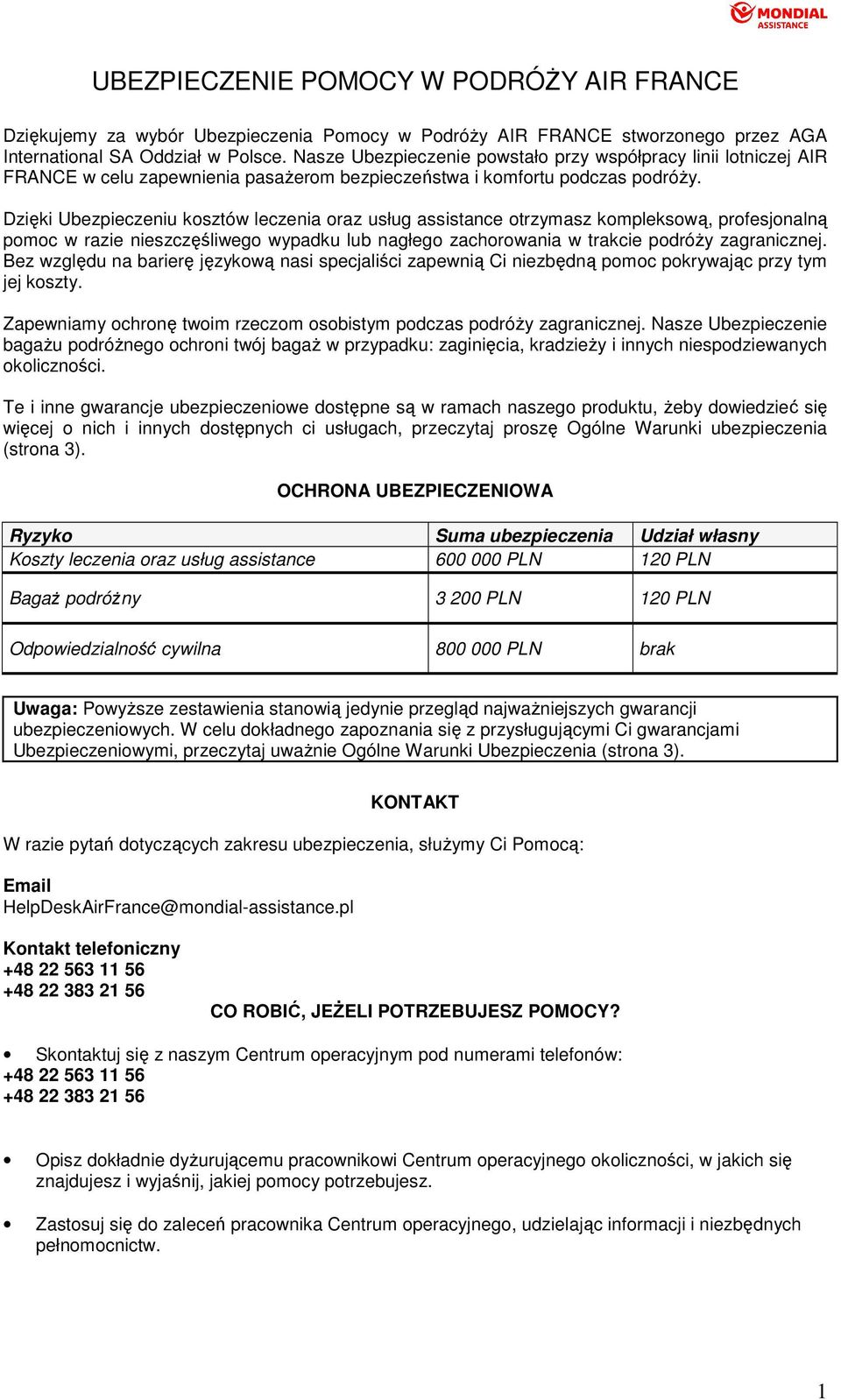 MONDIAL ASSISTANCE

UBEZPIECZENIE POMOCY W PODRÓŻY AIR FRANCE

Dziękujemy za wybór Ubezpieczenia Pomocy w Podróży AIR FRANCE stworzonego przez AGA International SA Oddział w Polsce. Nasze Ubezpieczenie powstało przy współpracy linii lotniczej AIR FRANCE w celu zapewnienia pasażerom bezpieczeństwa i komfortu podczas podróży.

Dzięki Ubezpieczeniu kosztów leczenia oraz usług assistance otrzymasz kompleksową, profesjonalną pomoc w razie nieszczęśliwego wypadku lub nagłego zachorowania w trakcie podróży zagranicznej. Bez względu na barierę językową nasi specjaliści zapewnią Ci niezbędną pomoc pokrywając przy tym jej koszty.

Zapewniamy ochronę twoim rzeczom osobistym podczas podróży zagranicznej. Nasze Ubezpieczenie bagażu podróżnego ochroni twój bagaż w przypadku: zaginięcia, kradzieży i innych niespodziewanych okoliczności.

Te i inne gwarancje ubezpieczeniowe dostępne są w ramach naszego produktu, żeby dowiedzieć się więcej o nich i innych dostępnych ci usługach, przeczytaj proszę Ogólne Warunki ubezpieczenia (strona 3).

OCHRONA UBEZPIECZENIOWA

| Ryzyko | Suma ubezpieczenia | Udział własny |
|---|---|---|
| Koszty leczenia oraz usług assistance | 600 000 PLN | 120 PLN |
| Bagaż podróżny | 3 200 PLN | 120 PLN |
| Odpowiedzialność cywilna | 800 000 PLN | brak |

Uwaga: Powyższe zestawienia stanowią jedynie przegląd najważniejszych gwarancji ubezpieczeniowych. W celu dokładnego zapoznania się z przysługującymi Ci gwarancjami Ubezpieczeniowymi, przeczytaj uważnie Ogólne Warunki Ubezpieczenia (strona 3).

KONTAKT

W razie pytań dotyczących zakresu ubezpieczenia, służymy Ci Pomocą:

Email
HelpDeskAirFrance@mondial-assistance.pl

Kontakt telefoniczny
+48 22 563 11 56
+48 22 383 21 56

CO ROBIĆ, JEŻELI POTRZEBUJESZ POMOCY?

• Skontaktuj się z naszym Centrum operacyjnym pod numerami telefonów:
+48 22 563 11 56
+48 22 383 21 56

• Opisz dokładnie dyżurującemu pracownikowi Centrum operacyjnego okoliczności, w jakich się znajdujesz i wyjaśnij, jakiej pomocy potrzebujesz.

• Zastosuj się do zaleceń pracownika Centrum operacyjnego, udzielając informacji i niezbędnych pełnomocnictw.

1